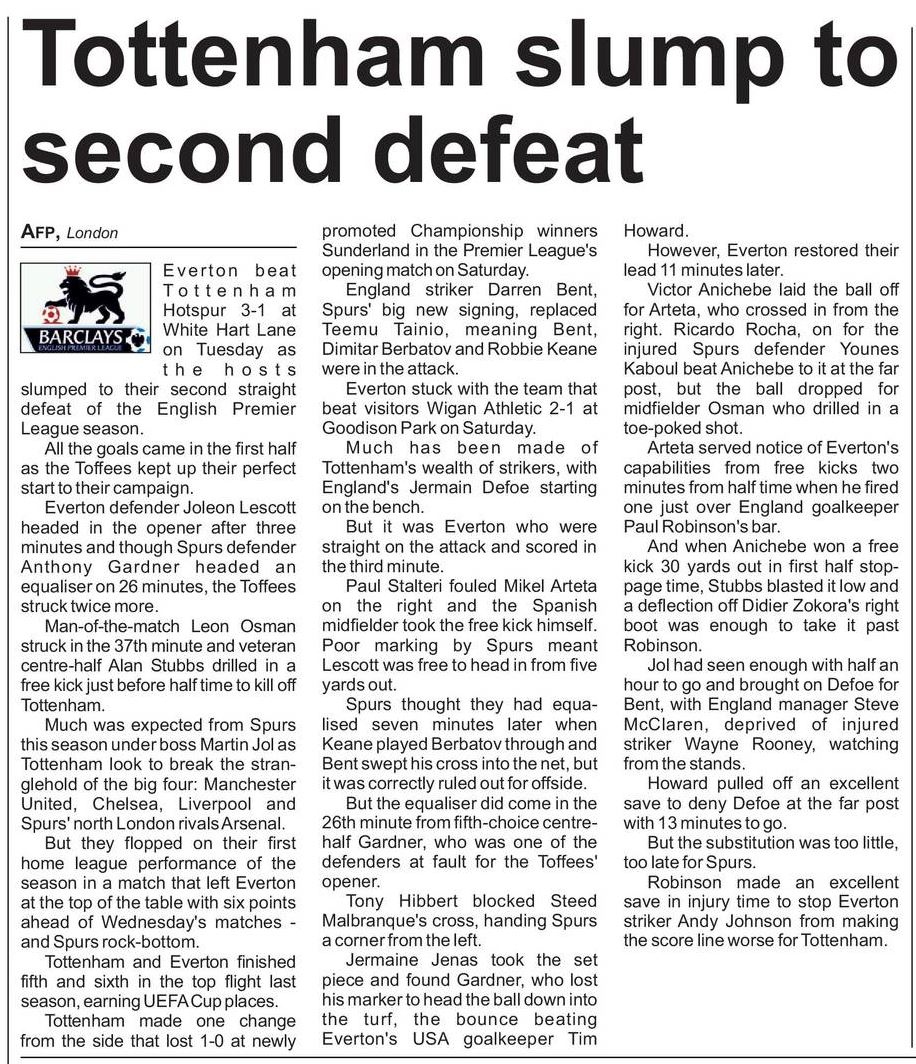 Tottenham slump to second defeat

AFP, London

BARCLAYS
ENGLISH PREMIER LEAGUE

Everton beat Tottenham Hotspur 3-1 at White Hart Lane on Tuesday as the hosts slumped to their second straight defeat of the English Premier League season.

All the goals came in the first half as the Toffees kept up their perfect start to their campaign.

Everton defender Joleon Lescott headed in the opener after three minutes and though Spurs defender Anthony Gardner headed an equaliser on 26 minutes, the Toffees struck twice more.

Man-of-the-match Leon Osman struck in the 37th minute and veteran centre-half Alan Stubbs drilled in a free kick just before half time to kill off Tottenham.

Much was expected from Spurs this season under boss Martin Jol as Tottenham look to break the stranglehold of the big four: Manchester United, Chelsea, Liverpool and Spurs' north London rivals Arsenal.

But they flopped on their first home league performance of the season in a match that left Everton at the top of the table with six points ahead of Wednesday's matches - and Spurs rock-bottom.

Tottenham and Everton finished fifth and sixth in the top flight last season, earning UEFA Cup places.

Tottenham made one change from the side that lost 1-0 at newly promoted Championship winners Sunderland in the Premier League's opening match on Saturday.

England striker Darren Bent, Spurs' big new signing, replaced Teemu Tainio, meaning Bent, Dimitar Berbatov and Robbie Keane were in the attack.

Everton stuck with the team that beat visitors Wigan Athletic 2-1 at Goodison Park on Saturday.

Much has been made of Tottenham's wealth of strikers, with England's Jermain Defoe starting on the bench.

But it was Everton who were straight on the attack and scored in the third minute.

Paul Stalteri fouled Mikel Arteta on the right and the Spanish midfielder took the free kick himself. Poor marking by Spurs meant Lescott was free to head in from five yards out.

Spurs thought they had equalised seven minutes later when Keane played Berbatov through and Bent swept his cross into the net, but it was correctly ruled out for offside.

But the equaliser did come in the 26th minute from fifth-choice centre-half Gardner, who was one of the defenders at fault for the Toffees' opener.

Tony Hibbert blocked Steed Malbranque's cross, handing Spurs a corner from the left.

Jermaine Jenas took the set piece and found Gardner, who lost his marker to head the ball down into the turf, the bounce beating Everton's USA goalkeeper Tim Howard.

However, Everton restored their lead 11 minutes later.

Victor Anichebe laid the ball off for Arteta, who crossed in from the right. Ricardo Rocha, on for the injured Spurs defender Younes Kaboul beat Anichebe to it at the far post, but the ball dropped for midfielder Osman who drilled in a toe-poked shot.

Arteta served notice of Everton's capabilities from free kicks two minutes from half time when he fired one just over England goalkeeper Paul Robinson's bar.

And when Anichebe won a free kick 30 yards out in first half stoppage time, Stubbs blasted it low and a deflection off Didier Zokora's right boot was enough to take it past Robinson.

Jol had seen enough with half an hour to go and brought on Defoe for Bent, with England manager Steve McClaren, deprived of injured striker Wayne Rooney, watching from the stands.

Howard pulled off an excellent save to deny Defoe at the far post with 13 minutes to go.

But the substitution was too little, too late for Spurs.

Robinson made an excellent save in injury time to stop Everton striker Andy Johnson from making the score line worse for Tottenham.